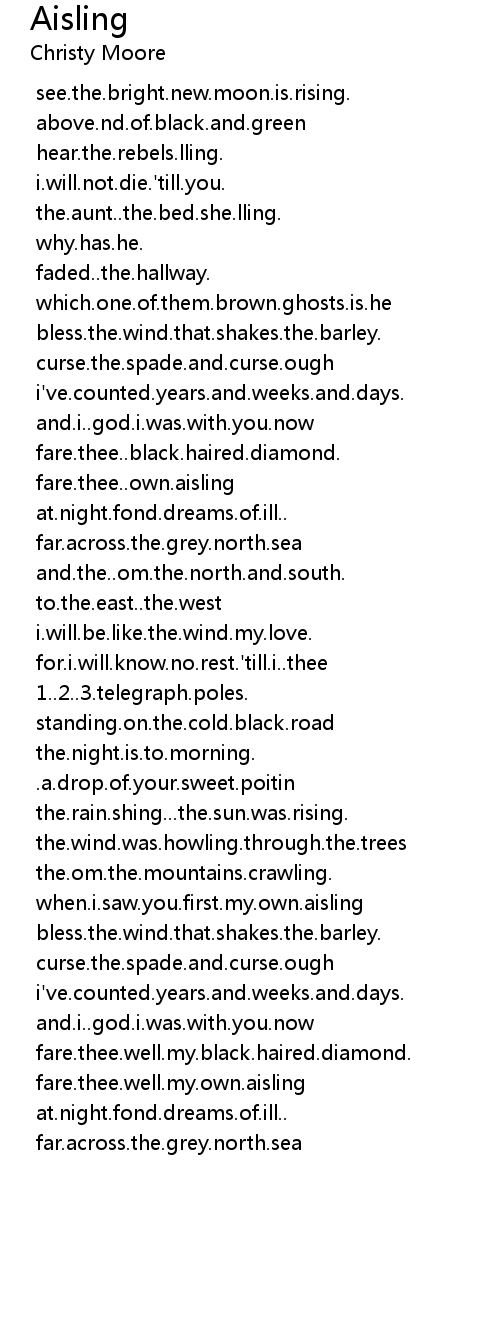 Aisling
Christy Moore

see.the.bright.new.moon.is.rising.
above.nd.of.black.and.green
hear.the.rebels.lling.
i.will.not.die.'till.you.
the.aunt..the.bed.she.lling.
why.has.he.
faded..the.hallway.
which.one.of.them.brown.ghosts.is.he
bless.the.wind.that.shakes.the.barley.
curse.the.spade.and.curse.ough
i've.counted.years.and.weeks.and.days.
and.i..god.i.was.with.you.now
fare.thee..black.haired.diamond.
fare.thee..own.aisling
at.night.fond.dreams.of.ill..
far.across.the.grey.north.sea
and.the..om.the.north.and.south.
to.the.east..the.west
i.will.be.like.the.wind.my.love.
for.i.will.know.no.rest.'till.i..thee
1..2..3.telegraph.poles.
standing.on.the.cold.black.road
the.night.is.to.morning.
.a.drop.of.your.sweet.poitin
the.rain.shing...the.sun.was.rising.
the.wind.was.howling.through.the.trees
the.om.the.mountains.crawling.
when.i.saw.you.first.my.own.aisling
bless.the.wind.that.shakes.the.barley.
curse.the.spade.and.curse.ough
i've.counted.years.and.weeks.and.days.
and.i..god.i.was.with.you.now
fare.thee.well.my.black.haired.diamond.
fare.thee.well.my.own.aisling
at.night.fond.dreams.of.ill..
far.across.the.grey.north.sea